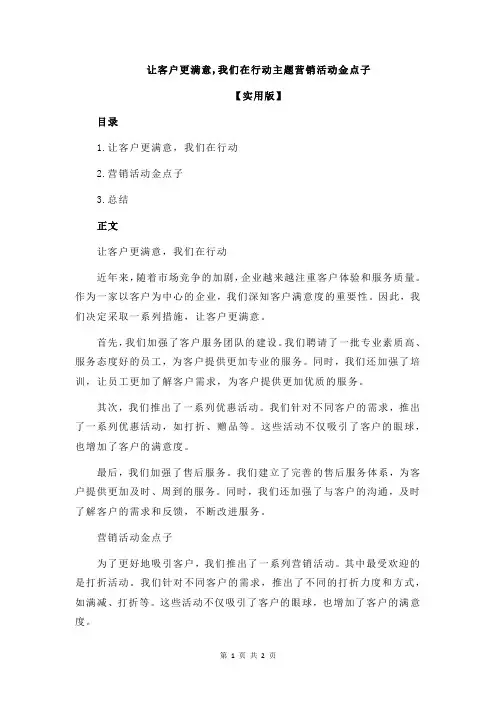 让客户更满意,我们在行动主题营销活动金点子

【实用版】

目录

1.让客户更满意，我们在行动

2.营销活动金点子

3.总结

正文

让客户更满意，我们在行动

近年来，随着市场竞争的加剧，企业越来越注重客户体验和服务质量。作为一家以客户为中心的企业，我们深知客户满意度的重要性。因此，我们决定采取一系列措施，让客户更满意。

首先，我们加强了客户服务团队的建设。我们聘请了一批专业素质高、服务态度好的员工，为客户提供更加专业的服务。同时，我们还加强了培训，让员工更加了解客户需求，为客户提供更加优质的服务。

其次，我们推出了一系列优惠活动。我们针对不同客户的需求，推出了一系列优惠活动，如打折、赠品等。这些活动不仅吸引了客户的眼球，也增加了客户的满意度。

最后，我们加强了售后服务。我们建立了完善的售后服务体系，为客户提供更加及时、周到的服务。同时，我们还加强了与客户的沟通，及时了解客户的需求和反馈，不断改进服务。

营销活动金点子

为了更好地吸引客户，我们推出了一系列营销活动。其中最受欢迎的是打折活动。我们针对不同客户的需求，推出了不同的打折力度和方式，如满减、打折等。这些活动不仅吸引了客户的眼球，也增加了客户的满意度。

第 1 页 共 2 页